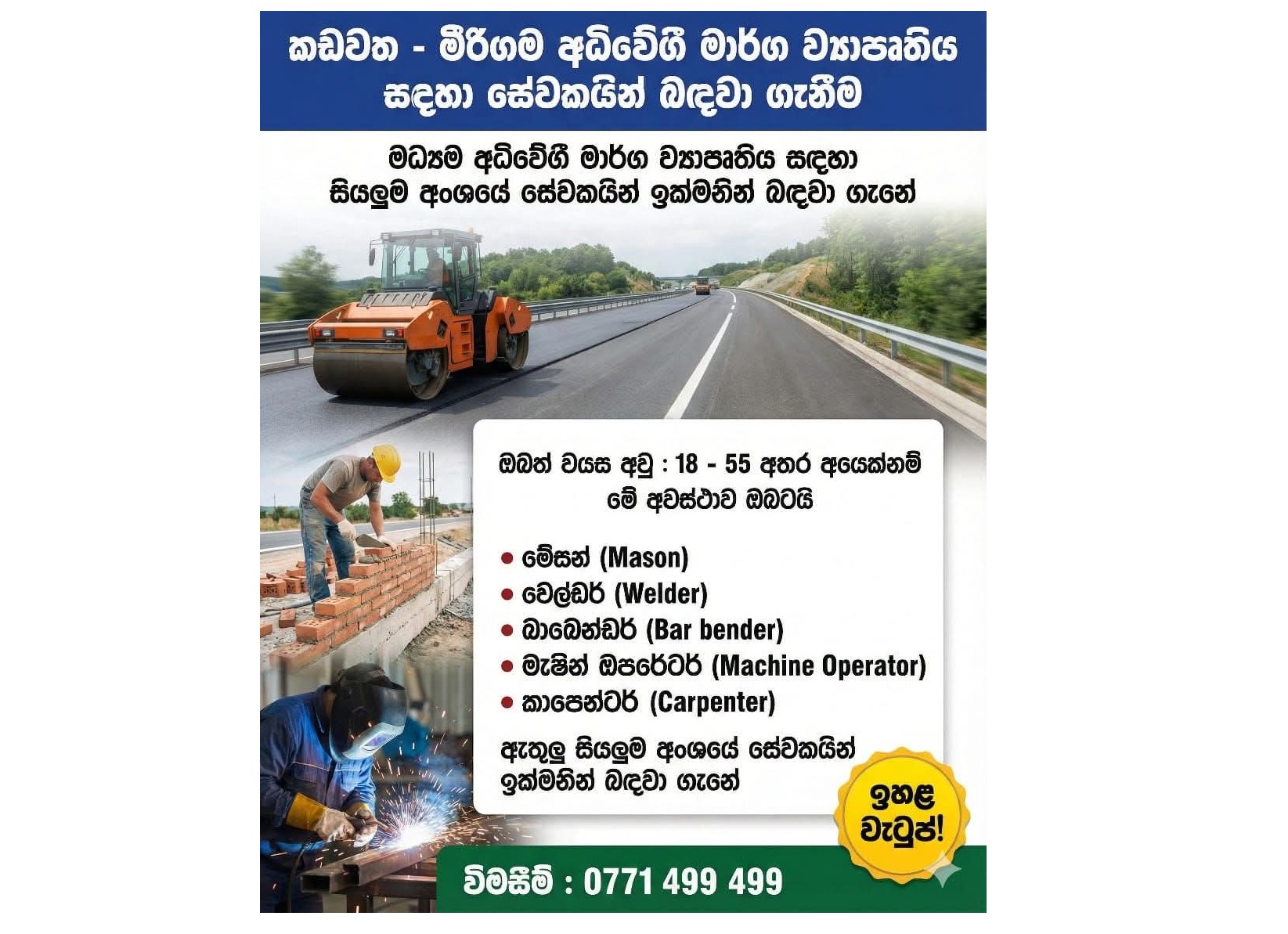 කඩවත - මීරිගම අධිවේගී මාර්ග ව්‍යාපෘතිය සඳහා සේවකයින් බඳවා ගැනීම

මධ්‍යම අධිවේගී මාර්ග ව්‍යාපෘතිය සඳහා සියලුම අංශයේ සේවකයින් ඉක්මනින් බඳවා ගැනේ

ඔබත් වයස අවු : 18 - 55 අතර අයෙක්නම් මේ අවස්ථාව ඔබටයි

• මේසන් (Mason)
• වෙල්ඩර් (Welder)
• බාබෙන්ඩර් (Bar bender)
• මැෂින් ඔපරේටර් (Machine Operator)
• කාපෙන්ටර් (Carpenter)

ඇතුලු සියලුම අංශයේ සේවකයින් ඉක්මනින් බඳවා ගැනේ

ඉහළ වැටුප්!

විමසීම් : 0771 499 499